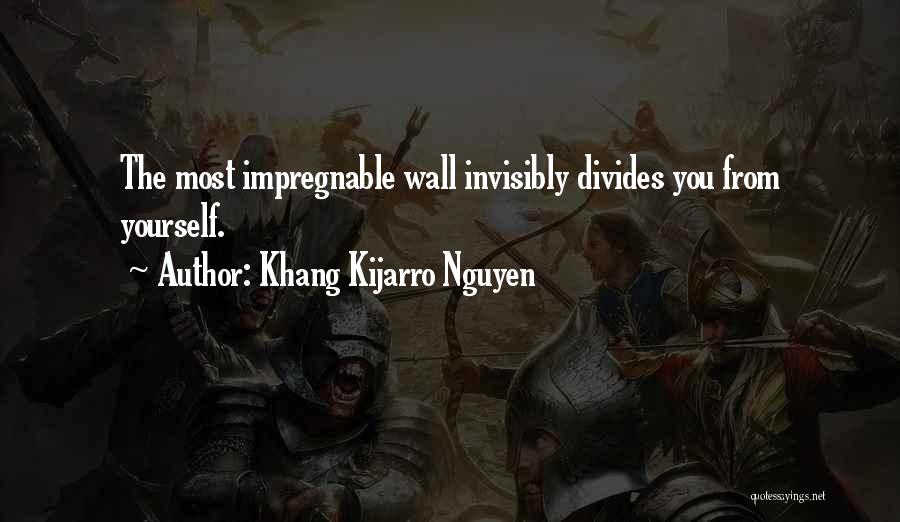 The most impregnable wall invisibly divides you from yourself.

~ Author: Khang Kijarro Nguyen

quotessayings.net